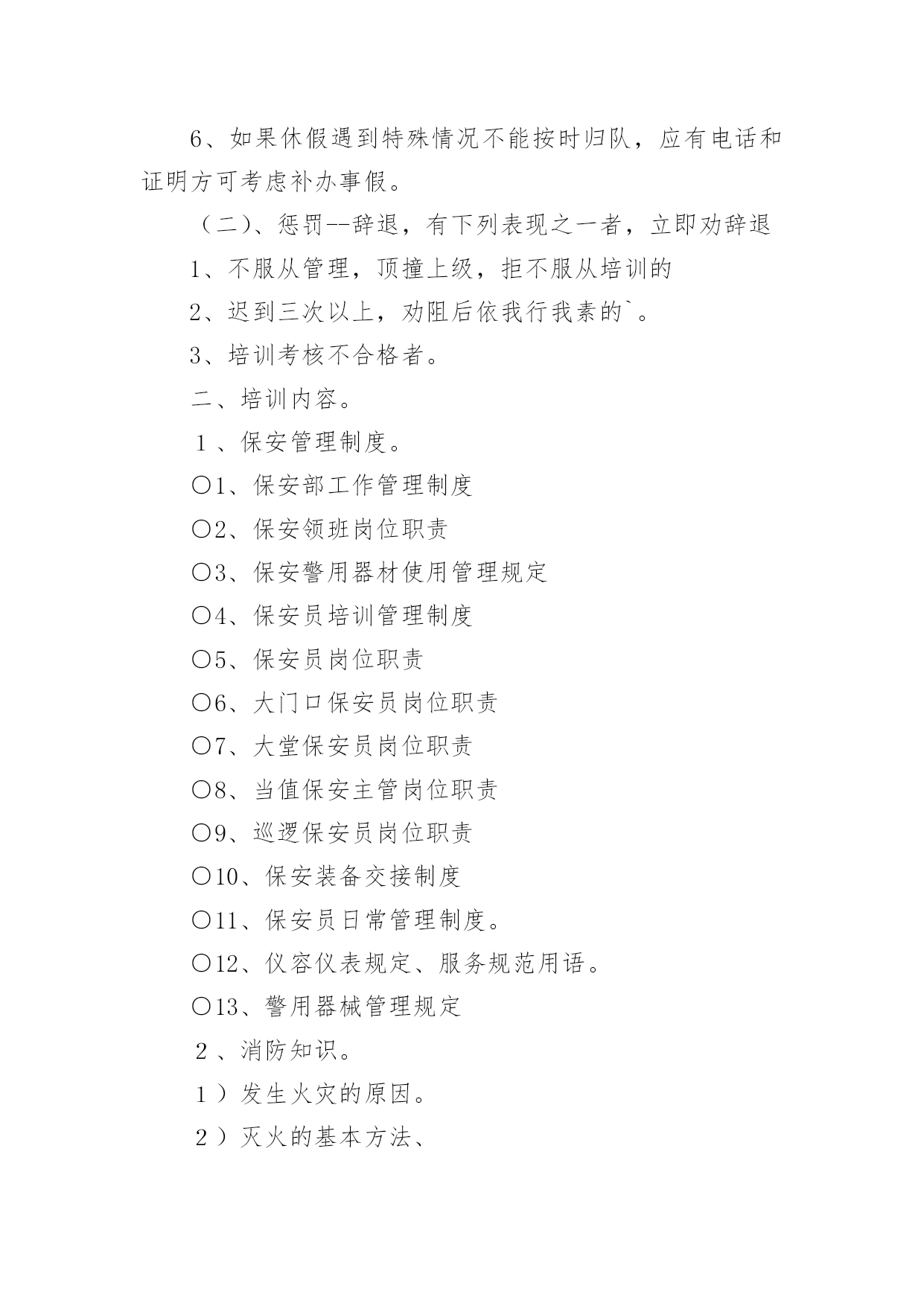 6、如果休假遇到特殊情况不能按时归队，应有电话和证明方可考虑补办事假。

（二）、惩罚--辞退，有下列表现之一者，立即劝辞退

1、不服从管理，顶撞上级，拒不服从培训的

2、迟到三次以上，劝阻后依我行我素的`。

3、培训考核不合格者。

二、培训内容。

１、保安管理制度。

〇1、保安部工作管理制度

〇2、保安领班岗位职责

〇3、保安警用器材使用管理规定

〇4、保安员培训管理制度

〇5、保安员岗位职责

〇6、大门口保安员岗位职责

〇7、大堂保安员岗位职责

〇8、当值保安主管岗位职责

〇9、巡逻保安员岗位职责

〇10、保安装备交接制度

〇11、保安员日常管理制度。

〇12、仪容仪表规定、服务规范用语。

〇13、警用器械管理规定

２、消防知识。

１）发生火灾的原因。

２）灭火的基本方法、